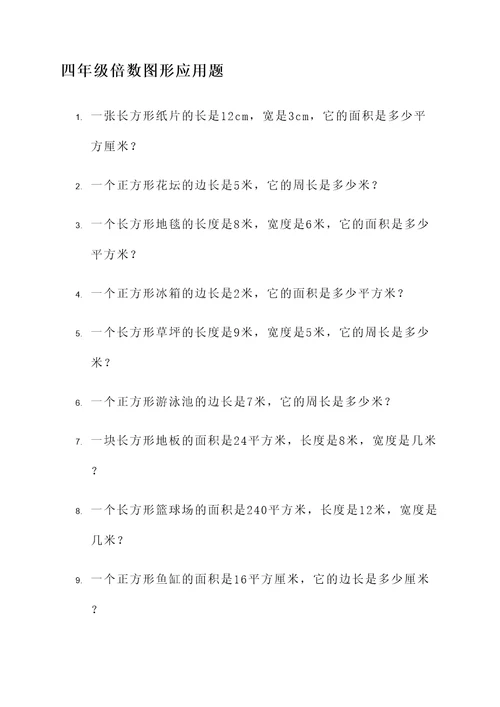 四年级倍数图形应用题

1. 一张长方形纸片的长是12cm，宽是3cm，它的面积是多少平方厘米？

2. 一个正方形花坛的边长是5米，它的周长是多少米？

3. 一个长方形地毯的长度是8米，宽度是6米，它的面积是多少平方米？

4. 一个正方形冰箱的边长是2米，它的面积是多少平方米？

5. 一个长方形草坪的长度是9米，宽度是5米，它的周长是多少米？

6. 一个正方形游泳池的边长是7米，它的周长是多少米？

7. 一块长方形地板的面积是24平方米，长度是8米，宽度是几米？

8. 一个长方形篮球场的面积是240平方米，长度是12米，宽度是几米？

9. 一个正方形鱼缸的面积是16平方厘米，它的边长是多少厘米？